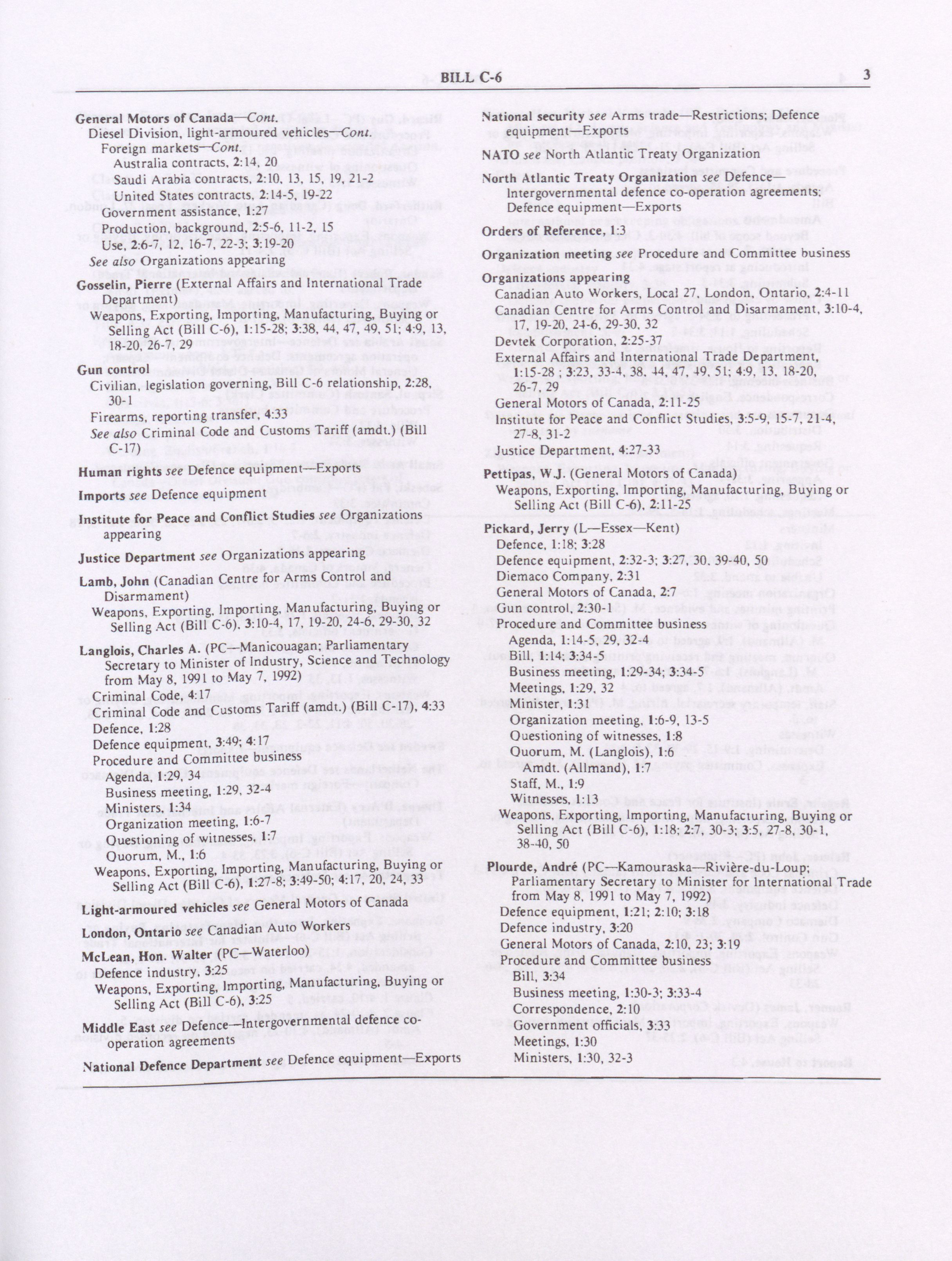 BILL C-6 3

General Motors of Canada—Cont.
Diesel Division, light-armoured vehicles—Cont.
Foreign markets—Cont.
Australia contracts, 2:14, 20
Saudi Arabia contracts, 2:10, 13, 15, 19, 21-2
United States contracts, 2:14-5, 19-22
Government assistance, 1:27
Production, background, 2:5-6, 11-2, 15
Use, 2:6-7, 12, 16-7, 22-3; 3:19-20
See also Organizations appearing

Gosselin, Pierre (External Affairs and International Trade Department)
Weapons, Exporting, Importing, Manufacturing, Buying or Selling Act (Bill C-6), 1:15-28; 3:38, 44, 47, 49, 51; 4:9, 13, 18-20, 26-7, 29

Gun control
Civilian, legislation governing, Bill C-6 relationship, 2:28, 30-1
Firearms, reporting transfer, 4:33
See also Criminal Code and Customs Tariff (amdt.) (Bill C-17)

Human rights see Defence equipment—Exports

Imports see Defence equipment

Institute for Peace and Conflict Studies see Organizations appearing

Justice Department see Organizations appearing

Lamb, John (Canadian Centre for Arms Control and Disarmament)
Weapons, Exporting, Importing, Manufacturing, Buying or Selling Act (Bill C-6), 3:10-4, 17, 19-20, 24-6, 29-30, 32

Langlois, Charles A. (PC—Manicouagan; Parliamentary Secretary to Minister of Industry, Science and Technology from May 8, 1991 to May 7, 1992)
Criminal Code, 4:17
Criminal Code and Customs Tariff (amdt.) (Bill C-17), 4:33
Defence, 1:28
Defence equipment, 3:49; 4:17
Procedure and Committee business
Agenda, 1:29, 34
Business meeting, 1:29, 32-4
Ministers, 1:34
Organization meeting, 1:6-7
Questioning of witnesses, 1:7
Quorum, M., 1:6
Weapons, Exporting, Importing, Manufacturing, Buying or Selling Act (Bill C-6), 1:27-8; 3:49-50; 4:17, 20, 24, 33

Light-armoured vehicles see General Motors of Canada

London, Ontario see Canadian Auto Workers

McLean, Hon. Walter (PC—Waterloo)
Defence industry, 3:25
Weapons, Exporting, Importing, Manufacturing, Buying or Selling Act (Bill C-6), 3:25

Middle East see Defence—Intergovernmental defence co-operation agreements

National Defence Department see Defence equipment—Exports

National security see Arms trade—Restrictions; Defence equipment—Exports

NATO see North Atlantic Treaty Organization

North Atlantic Treaty Organization see Defence—Intergovernmental defence co-operation agreements; Defence equipment—Exports

Orders of Reference, 1:3

Organization meeting see Procedure and Committee business

Organizations appearing
Canadian Auto Workers, Local 27, London, Ontario, 2:4-11
Canadian Centre for Arms Control and Disarmament, 3:10-4, 17, 19-20, 24-6, 29-30, 32
Devtek Corporation, 2:25-37
External Affairs and International Trade Department, 1:15-28 ; 3:23, 33-4, 38, 44, 47, 49, 51; 4:9, 13, 18-20, 26-7, 29
General Motors of Canada, 2:11-25
Institute for Peace and Conflict Studies, 3:5-9, 15-7, 21-4, 27-8, 31-2
Justice Department, 4:27-33

Pettipas, W.J. (General Motors of Canada)
Weapons, Exporting, Importing, Manufacturing, Buying or Selling Act (Bill C-6), 2:11-25

Pickard, Jerry (L—Essex—Kent)
Defence, 1:18; 3:28
Defence equipment, 2:32-3; 3:27, 30, 39-40, 50
Diemaco Company, 2:31
General Motors of Canada, 2:7
Gun control, 2:30-1
Procedure and Committee business
Agenda, 1:14-5, 29, 32-4
Bill, 1:14; 3:34-5
Business meeting, 1:29-34; 3:34-5
Meetings, 1:29, 32
Minister, 1:31
Organization meeting, 1:6-9, 13-5
Questioning of witnesses, 1:8
Quorum, M. (Langlois), 1:6
Amdt. (Allmand), 1:7
Staff, M., 1:9
Witnesses, 1:13
Weapons, Exporting, Importing, Manufacturing, Buying or Selling Act (Bill C-6), 1:18; 2:7, 30-3; 3:5, 27-8, 30-1, 38-40, 50

Plourde, André (PC—Kamouraska—Rivière-du-Loup; Parliamentary Secretary to Minister for International Trade from May 8, 1991 to May 7, 1992)
Defence equipment, 1:21; 2:10; 3:18
Defence industry, 3:20
General Motors of Canada, 2:10, 23; 3:19
Procedure and Committee business
Bill, 3:34
Business meeting, 1:30-3; 3:33-4
Correspondence, 2:10
Government officials, 3:33
Meetings, 1:30
Ministers, 1:30, 32-3